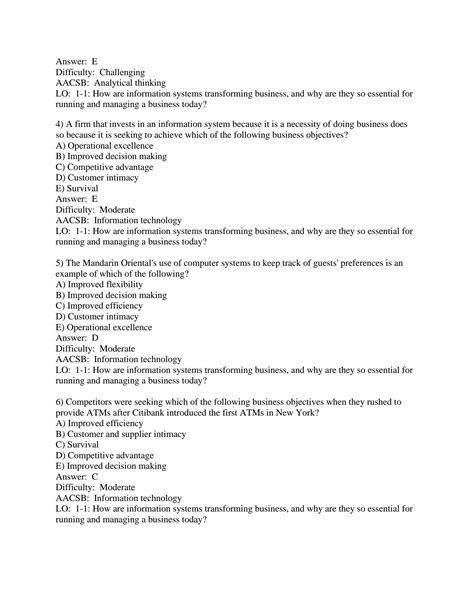 Answer: E
Difficulty: Challenging
AACSB: Analytical thinking
LO: 1-1: How are information systems transforming business, and why are they so essential for running and managing a business today?

4) A firm that invests in an information system because it is a necessity of doing business does so because it is seeking to achieve which of the following business objectives?
A) Operational excellence
B) Improved decision making
C) Competitive advantage
D) Customer intimacy
E) Survival
Answer: E
Difficulty: Moderate
AACSB: Information technology
LO: 1-1: How are information systems transforming business, and why are they so essential for running and managing a business today?

5) The Mandarin Oriental's use of computer systems to keep track of guests' preferences is an example of which of the following?
A) Improved flexibility
B) Improved decision making
C) Improved efficiency
D) Customer intimacy
E) Operational excellence
Answer: D
Difficulty: Moderate
AACSB: Information technology
LO: 1-1: How are information systems transforming business, and why are they so essential for running and managing a business today?

6) Competitors were seeking which of the following business objectives when they rushed to provide ATMs after Citibank introduced the first ATMs in New York?
A) Improved efficiency
B) Customer and supplier intimacy
C) Survival
D) Competitive advantage
E) Improved decision making
Answer: C
Difficulty: Moderate
AACSB: Information technology
LO: 1-1: How are information systems transforming business, and why are they so essential for running and managing a business today?